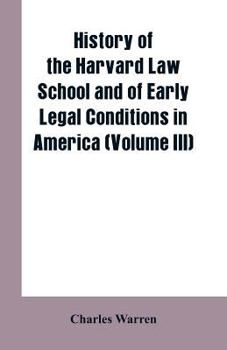 History of the Harvard Law School and of Early Legal Conditions in America (Volume III)

Charles Warren